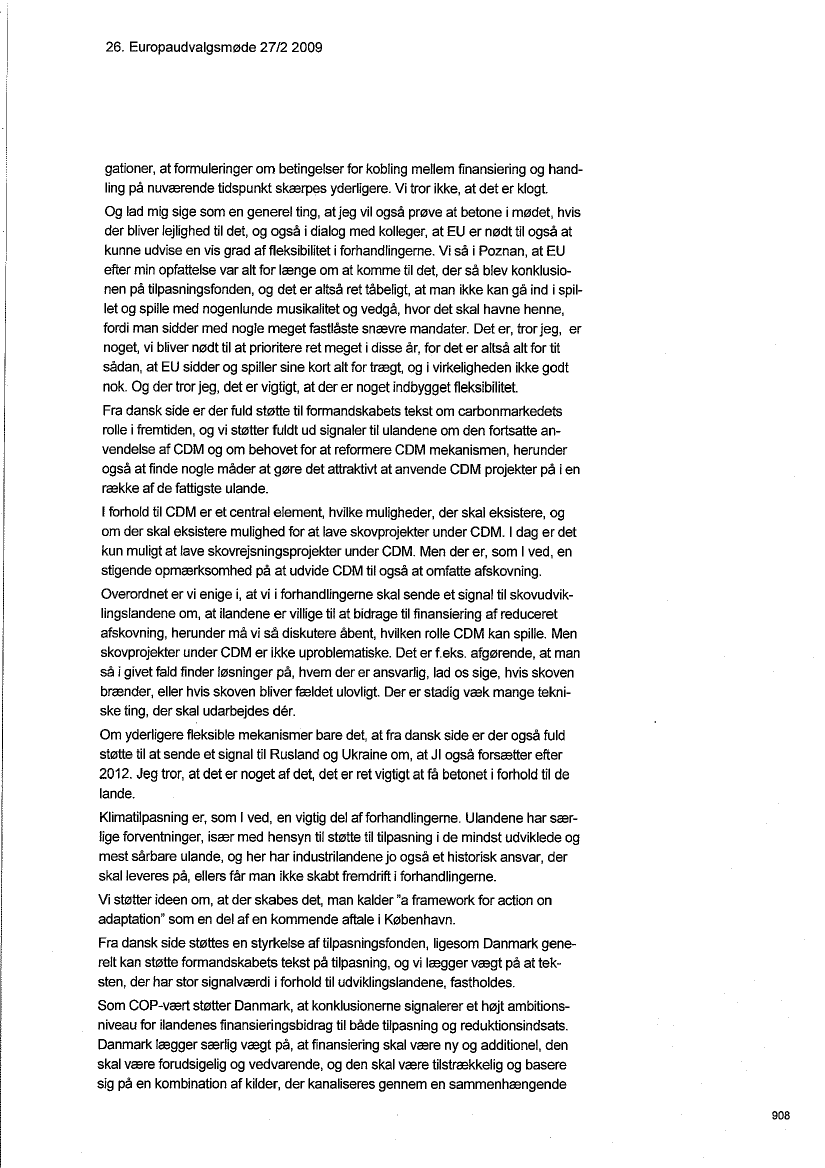 26. Europaudvalgsmøde 27/2 2009

gationer, at formuleringer om betingelser for kobling mellem finansiering og handling på nuværende tidspunkt skærpes yderligere. Vi tror ikke, at det er klogt.

Og lad mig sige som en generel ting, at jeg vil også prøve at betone i mødet, hvis der bliver lejlighed til det, og også i dialog med kolleger, at EU er nødt til også at kunne udvise en vis grad af fleksibilitet i forhandlingerne. Vi så i Poznan, at EU efter min opfattelse var alt for længe om at komme til det, der så blev konklusionen på tilpasningsfonden, og det er altså ret tåbeligt, at man ikke kan gå ind i spillet og spille med nogenlunde musikalitet og vedgå, hvor det skal havne henne, fordi man sidder med nogle meget fastlåste snævre mandater. Det er, tror jeg, er noget, vi bliver nødt til at prioritere ret meget i disse år, for det er altså alt for tit sådan, at EU sidder og spiller sine kort alt for trægt, og i virkeligheden ikke godt nok. Og der tror jeg, det er vigtigt, at der er noget indbygget fleksibilitet.

Fra dansk side er der fuld støtte til formandskabets tekst om carbonmarkedets rolle i fremtiden, og vi støtter fuldt ud signaler til ulandene om den fortsatte anvendelse af CDM og om behovet for at reformere CDM mekanismen, herunder også at finde nogle måder at gøre det attraktivt at anvende CDM projekter på i en række af de fattigste ulande.

I forhold til CDM er et central element, hvilke muligheder, der skal eksistere, og om der skal eksistere mulighed for at lave skovprojekter under CDM. I dag er det kun muligt at lave skovrejsningsprojekter under CDM. Men der er, som I ved, en stigende opmærksomhed på at udvide CDM til også at omfatte afskovning.

Overordnet er vi enige i, at vi i forhandlingerne skal sende et signal til skovudviklingslandene om, at ilandene er villige til at bidrage til finansiering af reduceret afskovning, herunder må vi så diskutere åbent, hvilken rolle CDM kan spille. Men skovprojekter under CDM er ikke uproblematiske. Det er f.eks. afgørende, at man så i givet fald finder løsninger på, hvem der er ansvarlig, lad os sige, hvis skoven brænder, eller hvis skoven bliver fældet ulovligt. Der er stadig væk mange tekniske ting, der skal udarbejdes dér.

Om yderligere fleksible mekanismer bare det, at fra dansk side er der også fuld støtte til at sende et signal til Rusland og Ukraine om, at JI også forsætter efter 2012. Jeg tror, at det er noget af det, det er ret vigtigt at få betonet i forhold til de lande.

Klimatilpasning er, som I ved, en vigtig del af forhandlingerne. Ulandene har særlige forventninger, især med hensyn til støtte til tilpasning i de mindst udviklede og mest sårbare ulande, og her har industrilandene jo også et historisk ansvar, der skal leveres på, ellers får man ikke skabt fremdrift i forhandlingerne.

Vi støtter ideen om, at der skabes det, man kalder "a framework for action on adaptation" som en del af en kommende aftale i København.

Fra dansk side støttes en styrkelse af tilpasningsfonden, ligesom Danmark generelt kan støtte formandskabets tekst på tilpasning, og vi lægger vægt på at teksten, der har stor signalværdi i forhold til udviklingslandene, fastholdes.

Som COP-vært støtter Danmark, at konklusionerne signalerer et højt ambitionsniveau for ilandenes finansieringsbidrag til både tilpasning og reduktionsindsats. Danmark lægger særlig vægt på, at finansiering skal være ny og additionel, den skal være forudsigelig og vedvarende, og den skal være tilstrækkelig og basere sig på en kombination af kilder, der kanaliseres gennem en sammenhængende

908